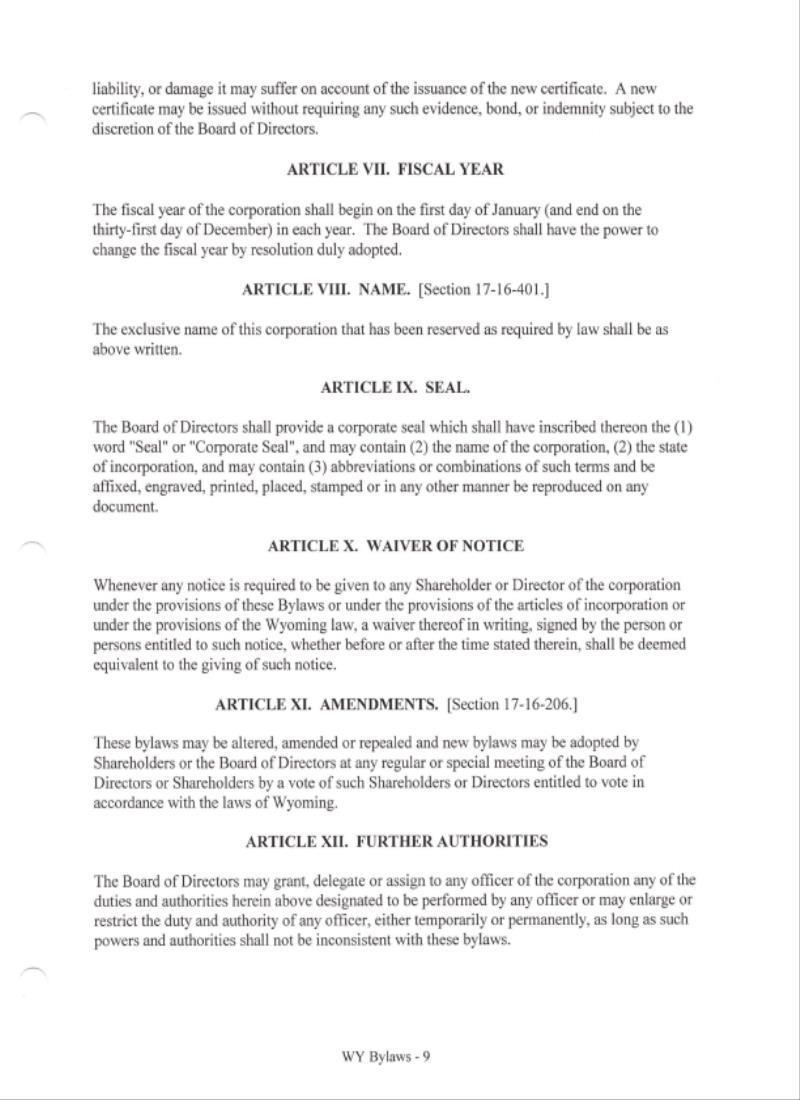 liability, or damage it may suffer on account of the issuance of the new certificate. A new certificate may be issued without requiring any such evidence, bond, or indemnity subject to the discretion of the Board of Directors.

ARTICLE VII. FISCAL YEAR

The fiscal year of the corporation shall begin on the first day of January (and end on the thirty-first day of December) in each year. The Board of Directors shall have the power to change the fiscal year by resolution duly adopted.

ARTICLE VIII. NAME. [Section 17-16-401.]

The exclusive name of this corporation that has been reserved as required by law shall be as above written.

ARTICLE IX. SEAL.

The Board of Directors shall provide a corporate seal which shall have inscribed thereon the (1) word "Seal" or "Corporate Seal", and may contain (2) the name of the corporation, (2) the state of incorporation, and may contain (3) abbreviations or combinations of such terms and be affixed, engraved, printed, placed, stamped or in any other manner be reproduced on any document.

ARTICLE X. WAIVER OF NOTICE

Whenever any notice is required to be given to any Shareholder or Director of the corporation under the provisions of these Bylaws or under the provisions of the articles of incorporation or under the provisions of the Wyoming law, a waiver thereof in writing, signed by the person or persons entitled to such notice, whether before or after the time stated therein, shall be deemed equivalent to the giving of such notice.

ARTICLE XI. AMENDMENTS. [Section 17-16-206.]

These bylaws may be altered, amended or repealed and new bylaws may be adopted by Shareholders or the Board of Directors at any regular or special meeting of the Board of Directors or Shareholders by a vote of such Shareholders or Directors entitled to vote in accordance with the laws of Wyoming.

ARTICLE XII. FURTHER AUTHORITIES

The Board of Directors may grant, delegate or assign to any officer of the corporation any of the duties and authorities herein above designated to be performed by any officer or may enlarge or restrict the duty and authority of any officer, either temporarily or permanently, as long as such powers and authorities shall not be inconsistent with these bylaws.

WY Bylaws - 9